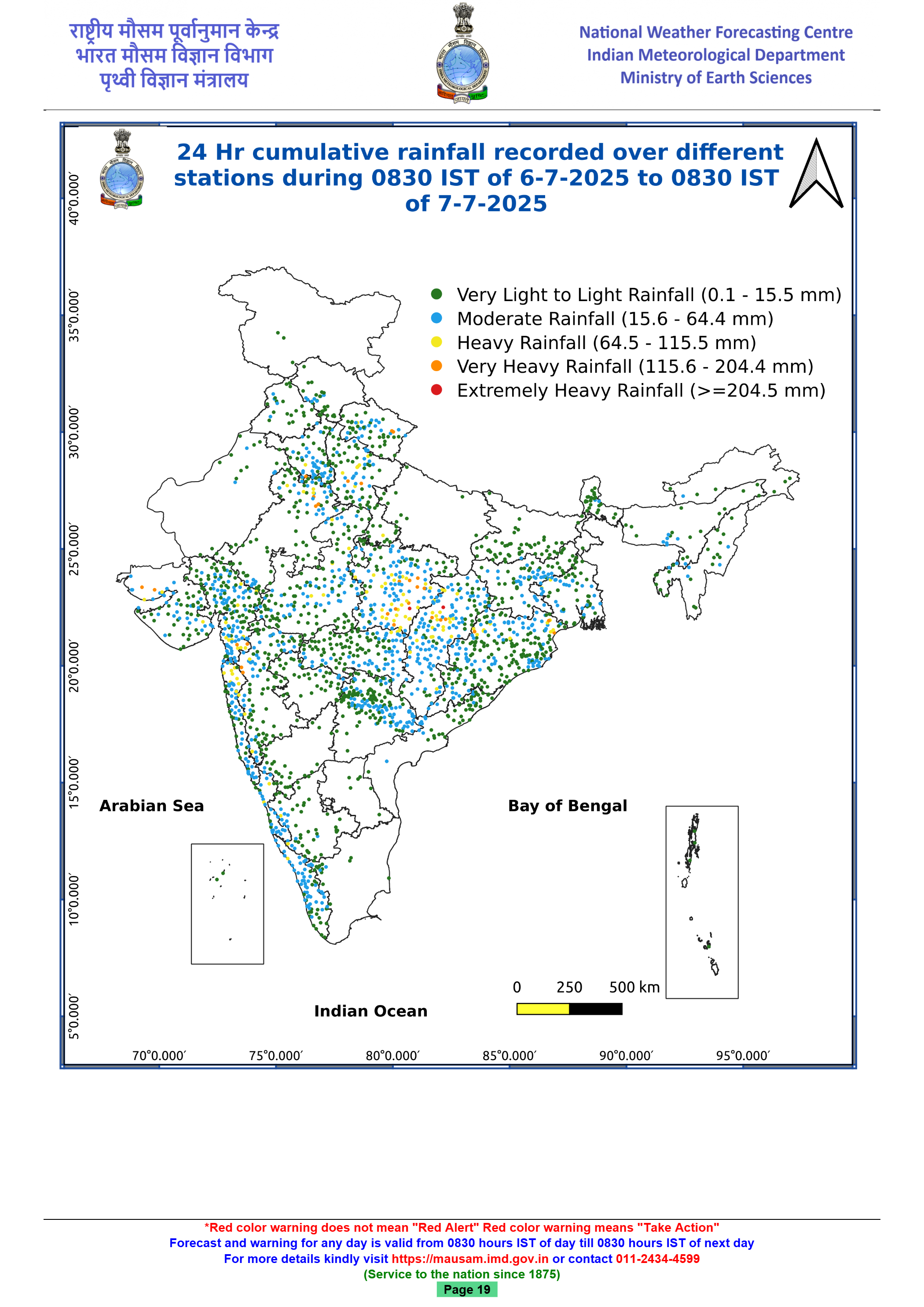 राष्ट्रीय मौसम पूर्वानुमान केन्द्र
भारत मौसम विज्ञान विभाग
पृथ्वी विज्ञान मंत्रालय

National Weather Forecasting Centre
Indian Meteorological Department
Ministry of Earth Sciences

24 Hr cumulative rainfall recorded over different stations during 0830 IST of 6-7-2025 to 0830 IST of 7-7-2025

Very Light to Light Rainfall (0.1 - 15.5 mm)
Moderate Rainfall (15.6 - 64.4 mm)
Heavy Rainfall (64.5 - 115.5 mm)
Very Heavy Rainfall (115.6 - 204.4 mm)
Extremely Heavy Rainfall (>=204.5 mm)

40°0.000′
35°0.000′
30°0.000′
25°0.000′
20°0.000′
15°0.000′
10°0.000′
5°0.000′

Arabian Sea
Bay of Bengal
Indian Ocean

0 250 500 km

70°0.000′ 75°0.000′ 80°0.000′ 85°0.000′ 90°0.000′ 95°0.000′

*Red color warning does not mean "Red Alert" Red color warning means "Take Action"
Forecast and warning for any day is valid from 0830 hours IST of day till 0830 hours IST of next day
For more details kindly visit https://mausam.imd.gov.in or contact 011-2434-4599
(Service to the nation since 1875)
Page 19